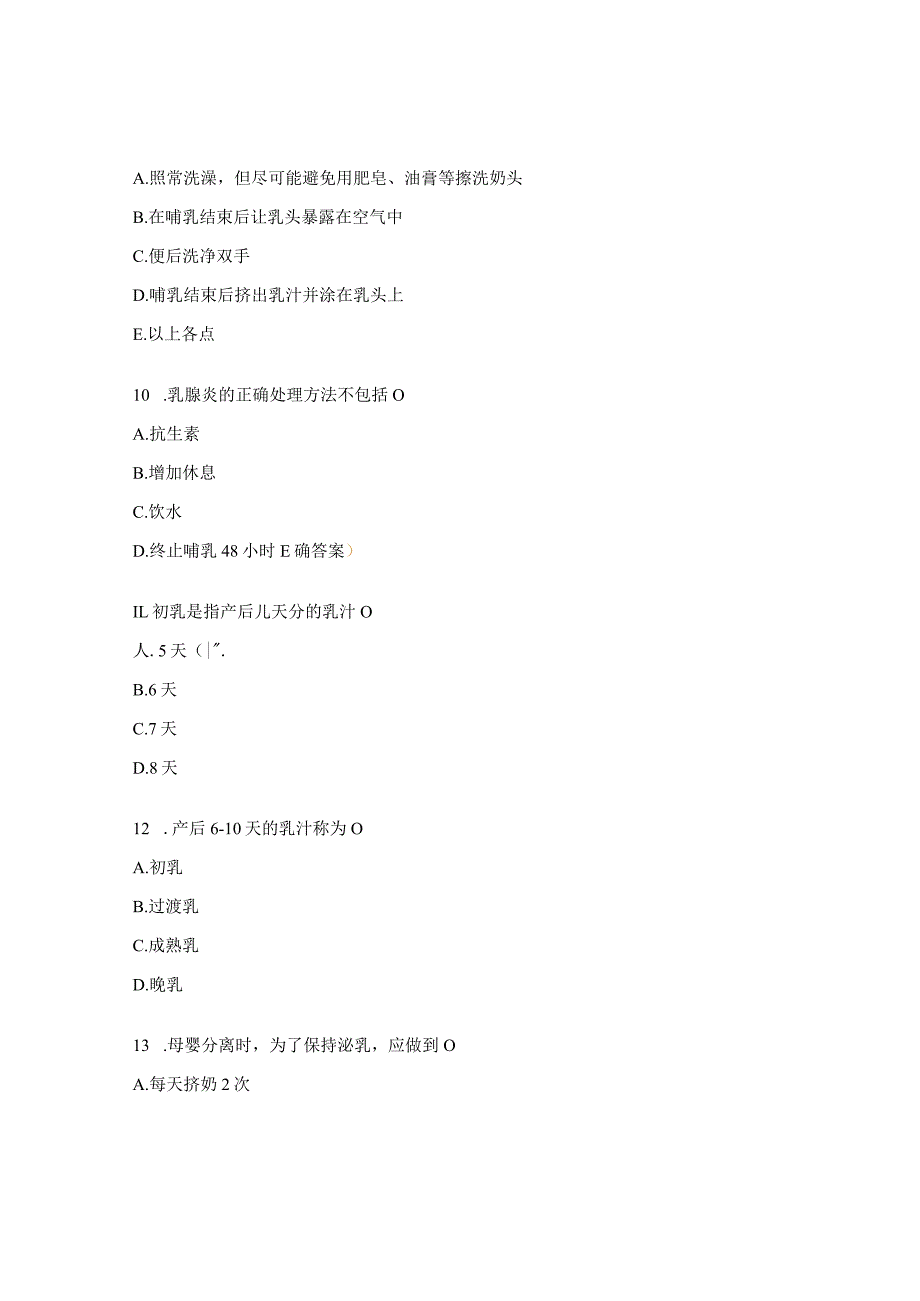 A.照常洗澡，但尽可能避免用肥皂、油膏等擦洗奶头

B.在哺乳结束后让乳头暴露在空气中

C.便后洗净双手

D.哺乳结束后挤出乳汁并涂在乳头上

E.以上各点

10 .乳腺炎的正确处理方法不包括 O

A.抗生素

B.增加休息

C.饮水

D.终止哺乳 48 小时 E 确答案）

IL 初乳是指产后儿天分的乳汁 O

人. 5 天（|″.

B.6 天

C.7 天

D.8 天

12 . 产后 6-10 天的乳汁称为 O

A.初乳

B.过渡乳

C.成熟乳

D.晚乳

13 .母婴分离时，为了保持泌乳，应做到 O

A.每天挤奶 2 次